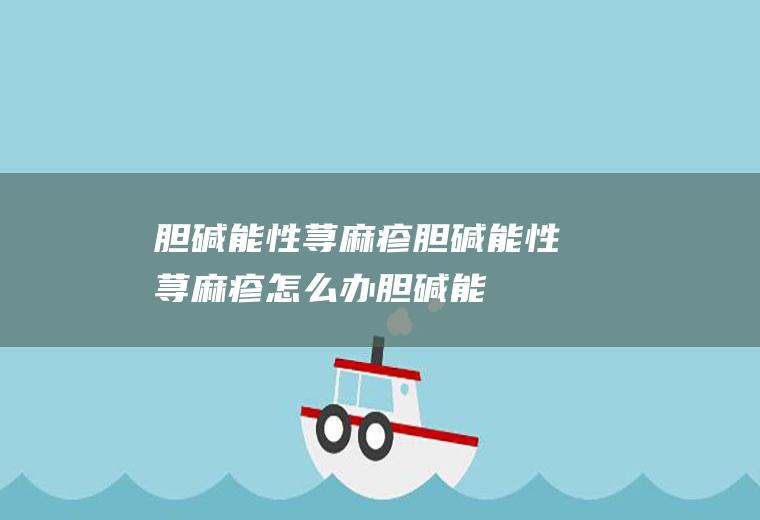 胆碱能性荨麻疹胆碱能性荨麻疹怎么办胆碱能